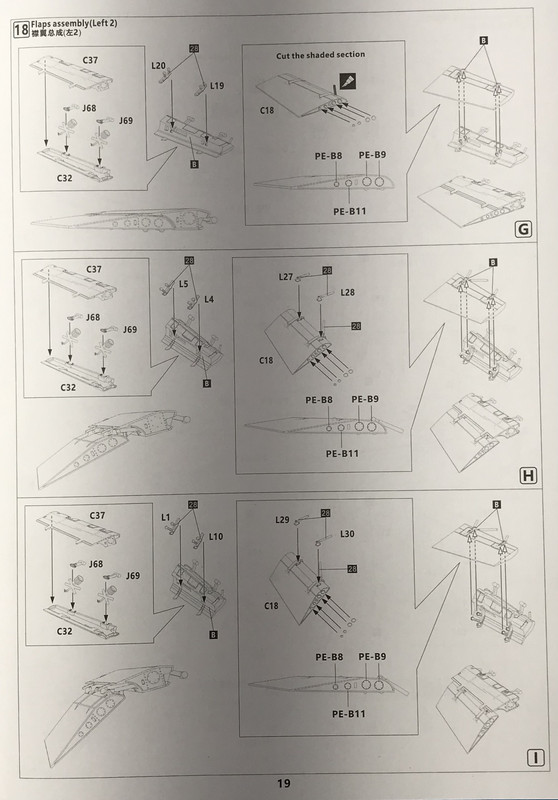 18 Flaps assembly(Left 2)
襟翼总成(左2)

C37
J68
J69
C32
L20
28
L19
B
Cut the shaded section
C18
PE-B8
PE-B9
PE-B11
B
G

C37
J68
J69
C32
28
L5
L4
B
L27
28
L28
28
C18
PE-B8
PE-B9
PE-B11
B
H

C37
J68
J69
C32
L1
28
L10
B
L29
28
L30
28
C18
PE-B8
PE-B9
PE-B11
B
I

19